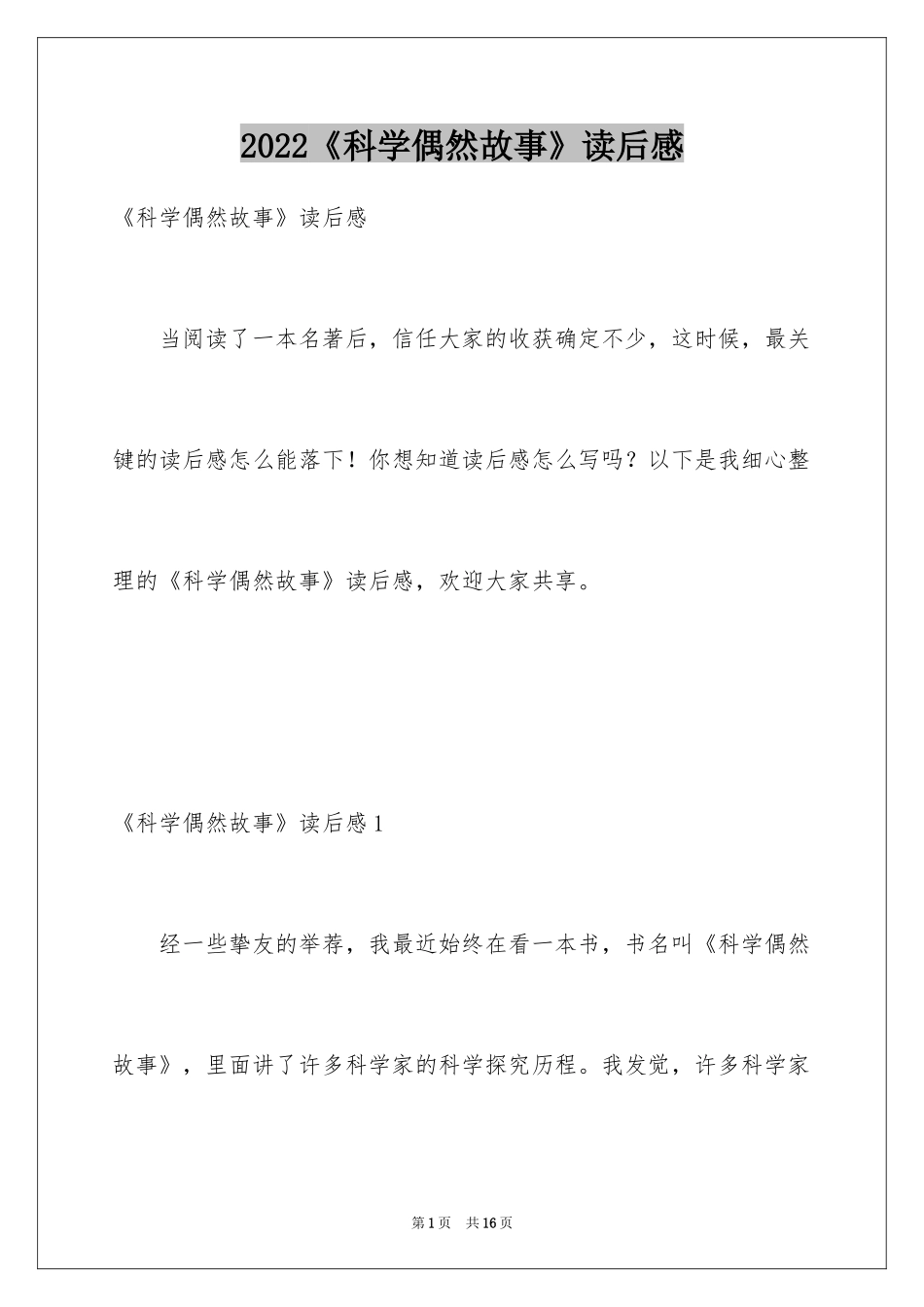 2022《科学偶然故事》读后感

《科学偶然故事》读后感

当阅读了一本名著后，信任大家的收获确定不少，这时候，最关键的读后感怎么能落下！你想知道读后感怎么写吗？以下是我细心整理的《科学偶然故事》读后感，欢迎大家共享。

《科学偶然故事》读后感1

经一些挚友的举荐，我最近始终在看一本书，书名叫《科学偶然故事》，里面讲了许多科学家的科学探究历程。我发觉，许多科学家

第1页 共16页